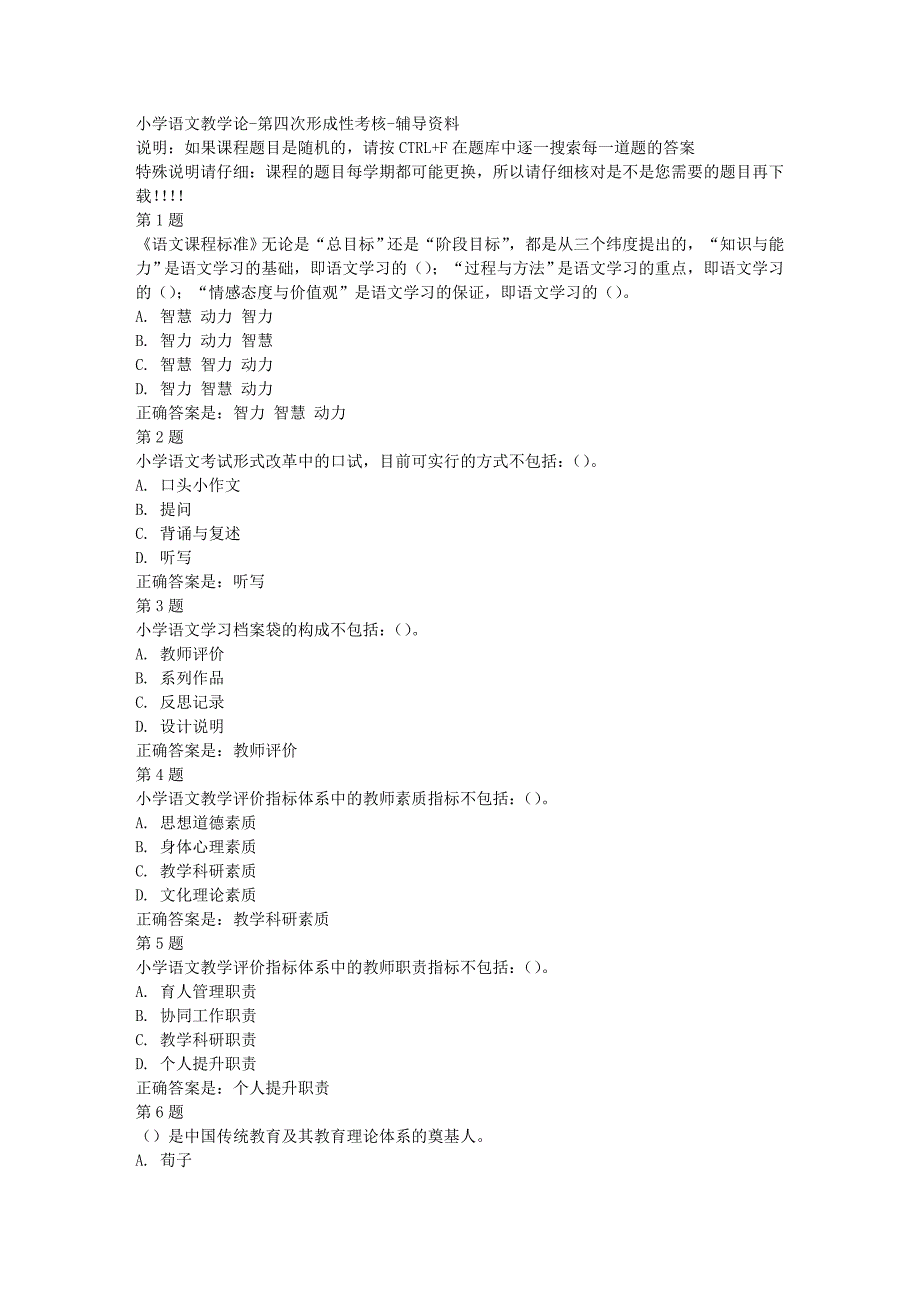 小学语文教学论-第四次形成性考核-辅导资料
说明：如果课程题目是随机的，请按 CTRL+F 在题库中逐一搜索每一道题的答案
特殊说明请仔细：课程的题目每学期都可能更换，所以请仔细核对是不是您需要的题目再下载!!!!
第 1 题
《语文课程标准》无论是“总目标”还是“阶段目标”，都是从三个纬度提出的，“知识与能力”是语文学习的基础，即语文学习的（）；“过程与方法”是语文学习的重点，即语文学习的（）；“情感态度与价值观”是语文学习的保证，即语文学习的（）。
A. 智慧 动力 智力
B. 智力 动力 智慧
C. 智慧 智力 动力
D. 智力 智慧 动力
正确答案是：智力 智慧 动力
第 2 题
小学语文考试形式改革中的口试，目前可实行的方式不包括：（）。
A. 口头小作文
B. 提问
C. 背诵与复述
D. 听写
正确答案是：听写
第 3 题
小学语文学习档案袋的构成不包括：（）。
A. 教师评价
B. 系列作品
C. 反思记录
D. 设计说明
正确答案是：教师评价
第 4 题
小学语文教学评价指标体系中的教师素质指标不包括：（）。
A. 思想道德素质
B. 身体心理素质
C. 教学科研素质
D. 文化理论素质
正确答案是：教学科研素质
第 5 题
小学语文教学评价指标体系中的教师职责指标不包括：（）。
A. 育人管理职责
B. 协同工作职责
C. 教学科研职责
D. 个人提升职责
正确答案是：个人提升职责
第 6 题
（）是中国传统教育及其教育理论体系的奠基人。
A. 荀子